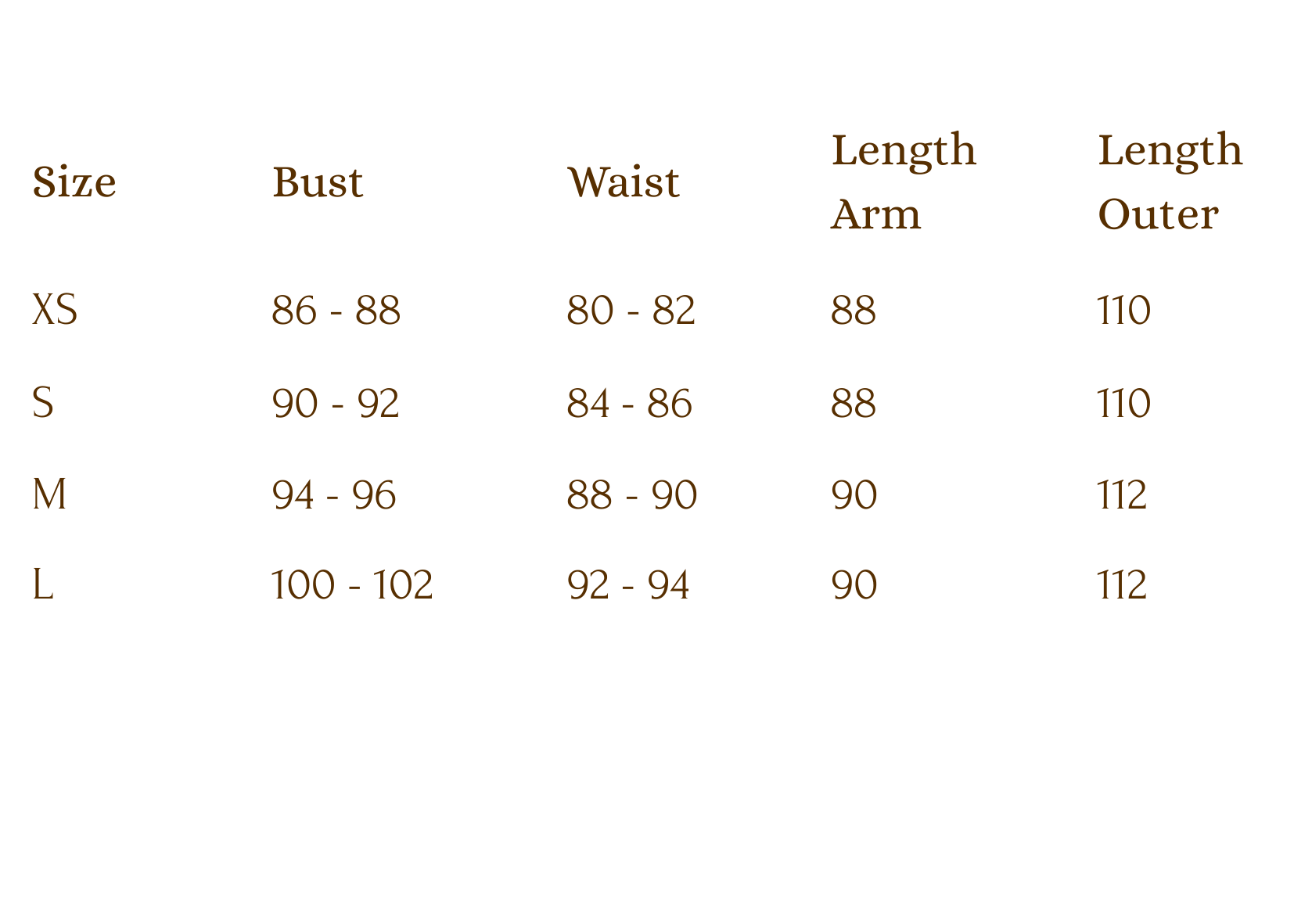 | Size | Bust | Waist | Length Arm | Length Outer |
|---|---|---|---|---|
| XS | 86 - 88 | 80 - 82 | 88 | 110 |
| S | 90 - 92 | 84 - 86 | 88 | 110 |
| M | 94 - 96 | 88 - 90 | 90 | 112 |
| L | 100 - 102 | 92 - 94 | 90 | 112 |